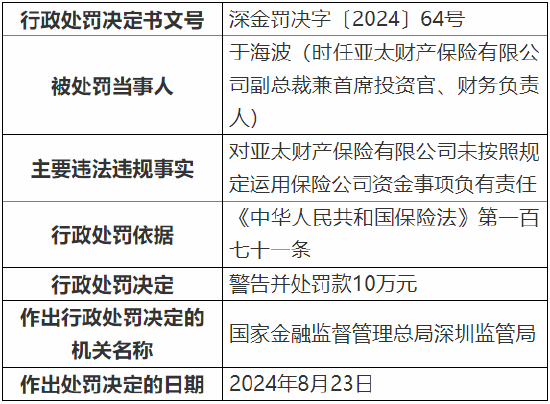 | 行政处罚决定书文号 | 深金罚决字〔2024〕64号 |
|---|---|
| 被处罚当事人 | 于海波（时任亚太财产保险有限公司副总裁兼首席投资官、财务负责人） |
| 主要违法违规事实 | 对亚太财产保险有限公司未按照规定运用保险公司资金事项负有责任 |
| 行政处罚依据 | 《中华人民共和国保险法》第一百七十一条 |
| 行政处罚决定 | 警告并处罚款10万元 |
| 作出行政处罚决定的机关名称 | 国家金融监督管理总局深圳监管局 |
| 作出处罚决定的日期 | 2024年8月23日 |